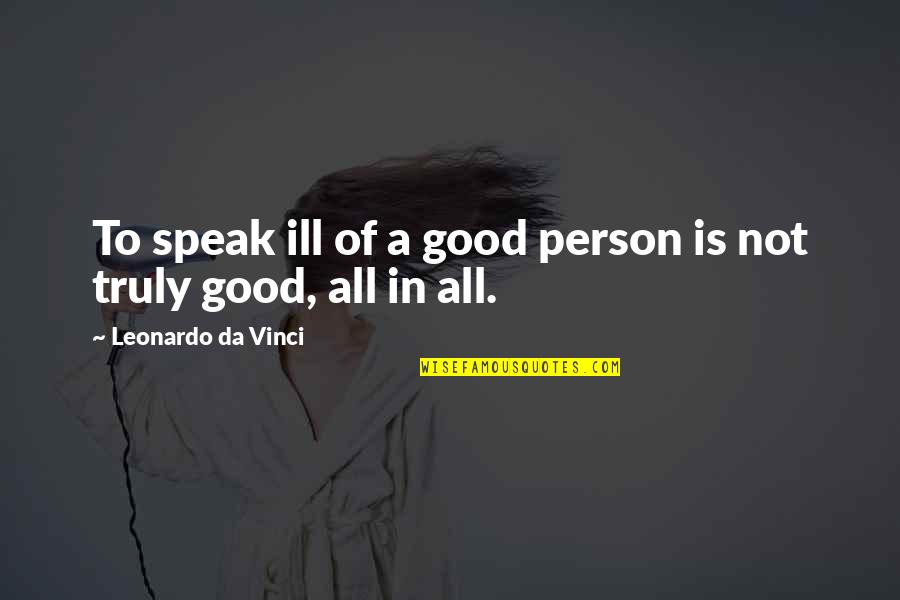 To speak ill of a good person is not truly good, all in all.

~ Leonardo da Vinci

WISEFAMOUSQUOTES.COM